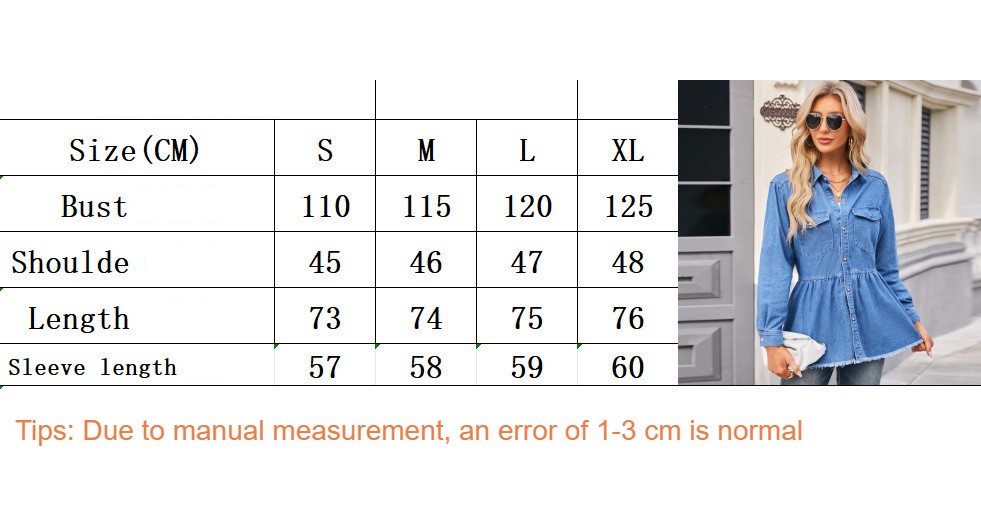 | Size(CM) | S | M | L | XL |
|---|---|---|---|---|
| Bust | 110 | 115 | 120 | 125 |
| Shoulde | 45 | 46 | 47 | 48 |
| Length | 73 | 74 | 75 | 76 |
| Sleeve length | 57 | 58 | 59 | 60 |

Tips: Due to manual measurement, an error of 1-3 cm is normal